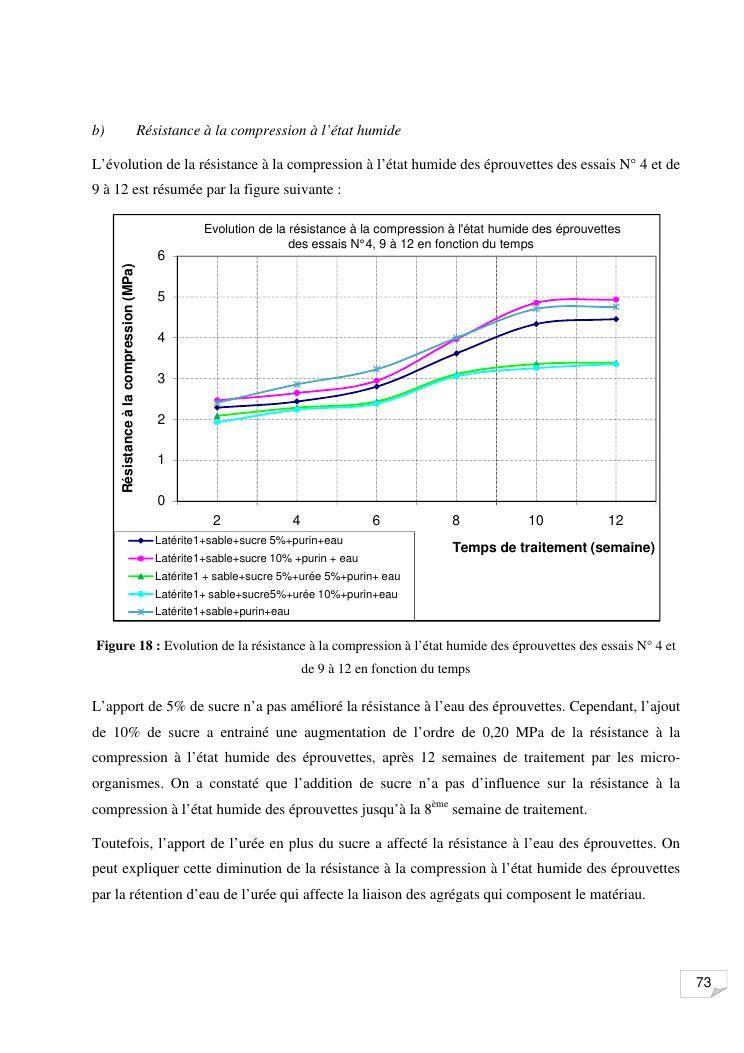 b) Résistance à la compression à l'état humide

L'évolution de la résistance à la compression à l'état humide des éprouvettes des essais N° 4 et de 9 à 12 est résumée par la figure suivante :

Evolution de la résistance à la compression à l'état humide des éprouvettes des essais N°4, 9 à 12 en fonction du temps

Résistance à la compression (MPa)

6
5
4
3
2
1
0

2 4 6 8 10 12

Temps de traitement (semaine)

Latérite1+sable+sucre 5%+purin+eau
Latérite1+sable+sucre 10% +purin + eau
Latérite1 + sable+sucre 5%+urée 5%+purin+ eau
Latérite1+ sable+sucre5%+urée 10%+purin+eau
Latérite1+sable+purin+eau

**Figure 18 :** Evolution de la résistance à la compression à l'état humide des éprouvettes des essais N° 4 et de 9 à 12 en fonction du temps

L'apport de 5% de sucre n'a pas amélioré la résistance à l'eau des éprouvettes. Cependant, l'ajout de 10% de sucre a entrainé une augmentation de l'ordre de 0,20 MPa de la résistance à la compression à l'état humide des éprouvettes, après 12 semaines de traitement par les micro-organismes. On a constaté que l'addition de sucre n'a pas d'influence sur la résistance à la compression à l'état humide des éprouvettes jusqu'à la 8$^{ème}$ semaine de traitement.

Toutefois, l'apport de l'urée en plus du sucre a affecté la résistance à l'eau des éprouvettes. On peut expliquer cette diminution de la résistance à la compression à l'état humide des éprouvettes par la rétention d'eau de l'urée qui affecte la liaison des agrégats qui composent le matériau.

73